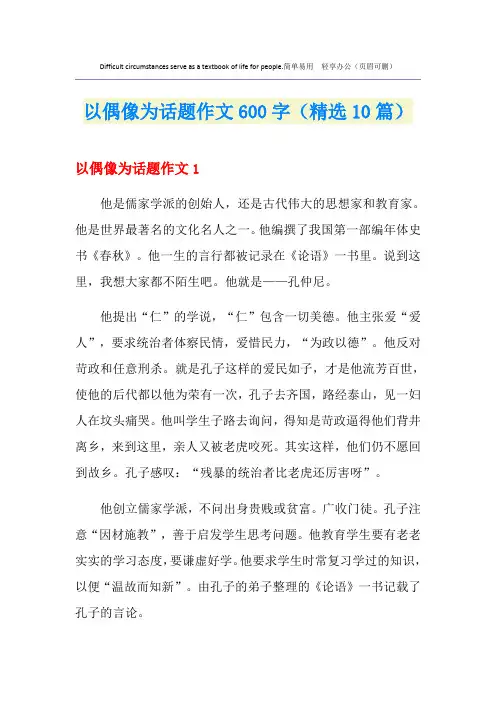 Difficult circumstances serve as a textbook of life for people.简单易用　轻享办公（页眉可删）

以偶像为话题作文600字（精选10篇）

以偶像为话题作文1

他是儒家学派的创始人，还是古代伟大的思想家和教育家。他是世界最著名的文化名人之一。他编撰了我国第一部编年体史书《春秋》。他一生的言行都被记录在《论语》一书里。说到这里，我想大家都不陌生吧。他就是——孔仲尼。

他提出“仁”的学说，“仁”包含一切美德。他主张爱“爱人”，要求统治者体察民情，爱惜民力，“为政以德”。他反对苛政和任意刑杀。就是孔子这样的爱民如子，才是他流芳百世，使他的后代都以他为荣有一次，孔子去齐国，路经泰山，见一妇人在坟头痛哭。他叫学生子路去询问，得知是苛政逼得他们背井离乡，来到这里，亲人又被老虎咬死。其实这样，他们仍不愿回到故乡。孔子感叹：“残暴的统治者比老虎还厉害呀”。

他创立儒家学派，不问出身贵贱或贫富。广收门徒。孔子注意“因材施教”，善于启发学生思考问题。他教育学生要有老老实实的学习态度，要谦虚好学。他要求学生时常复习学过的知识，以便“温故而知新”。由孔子的弟子整理的《论语》一书记载了孔子的言论。